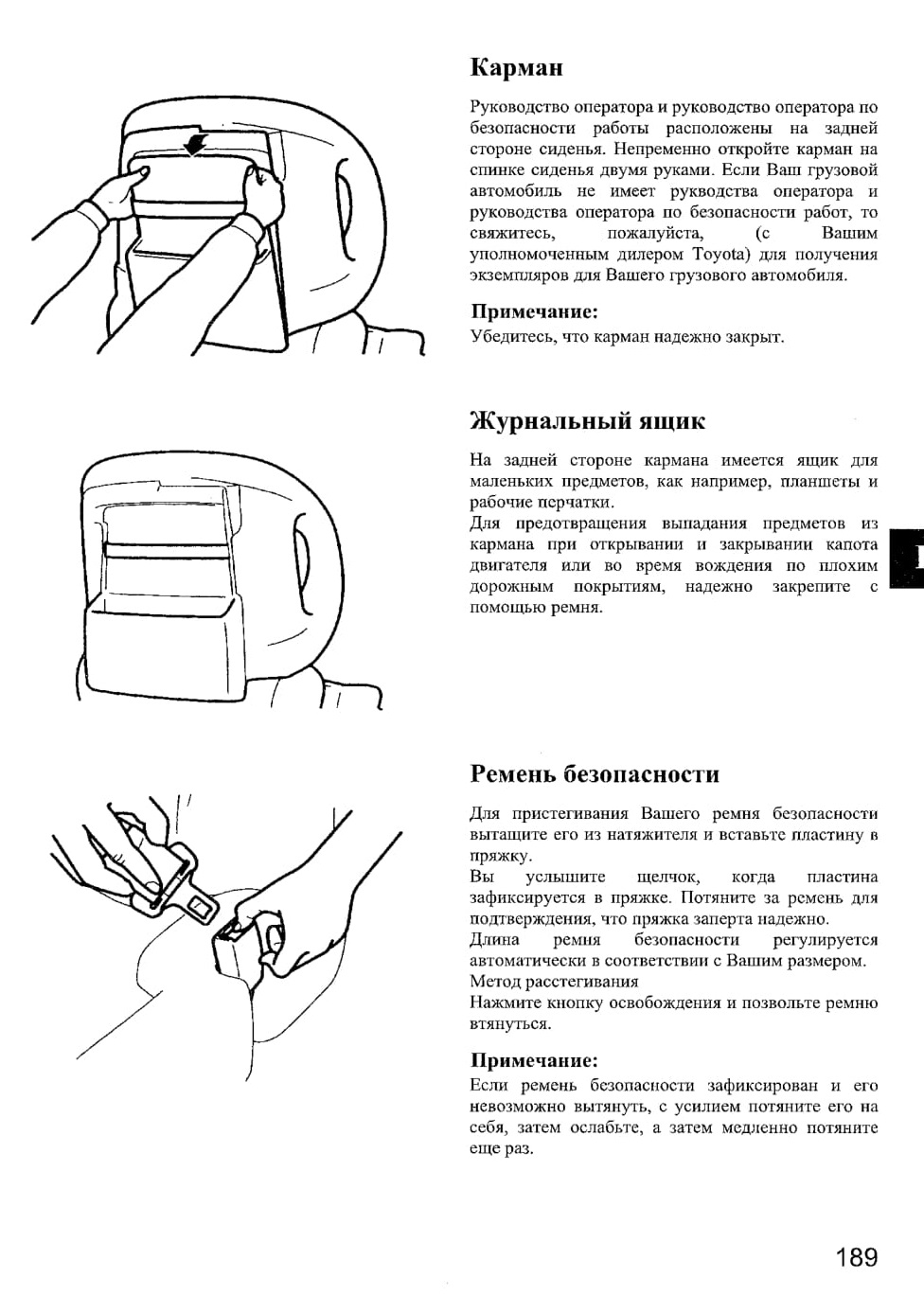 Карман

Руководство оператора и руководство оператора по безопасности работы расположены на задней стороне сиденья. Непременно откройте карман на спинке сиденья двумя руками. Если Ваш грузовой автомобиль не имеет руководства оператора и руководства оператора по безопасности работ, то свяжитесь, пожалуйста, (с Вашим уполномоченным дилером Toyota) для получения экземпляров для Вашего грузового автомобиля.

Примечание:
Убедитесь, что карман надежно закрыт.

Журнальный ящик

На задней стороне кармана имеется ящик для маленьких предметов, как например, планшеты и рабочие перчатки.
Для предотвращения выпадания предметов из кармана при открывании и закрывании капота двигателя или во время вождения по плохим дорожным покрытиям, надежно закрепите с помощью ремня.

Ремень безопасности

Для пристегивания Вашего ремня безопасности вытащите его из натяжителя и вставьте пластину в пряжку.
Вы услышите щелчок, когда пластина зафиксируется в пряжке. Потяните за ремень для подтверждения, что пряжка заперта надежно.
Длина ремня безопасности регулируется автоматически в соответствии с Вашим размером.
Метод расстегивания
Нажмите кнопку освобождения и позвольте ремню втянуться.

Примечание:
Если ремень безопасности зафиксирован и его невозможно вытянуть, с усилием потяните его на себя, затем ослабьте, а затем медленно потяните еще раз.

189